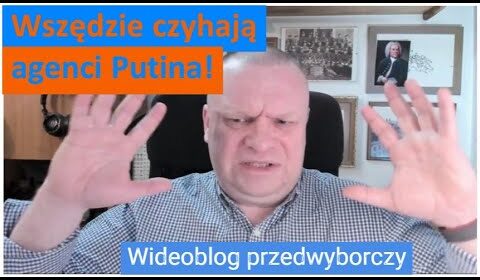 Wszędzie czyhają agenci Putina!

Wideoblog przedwyborczy